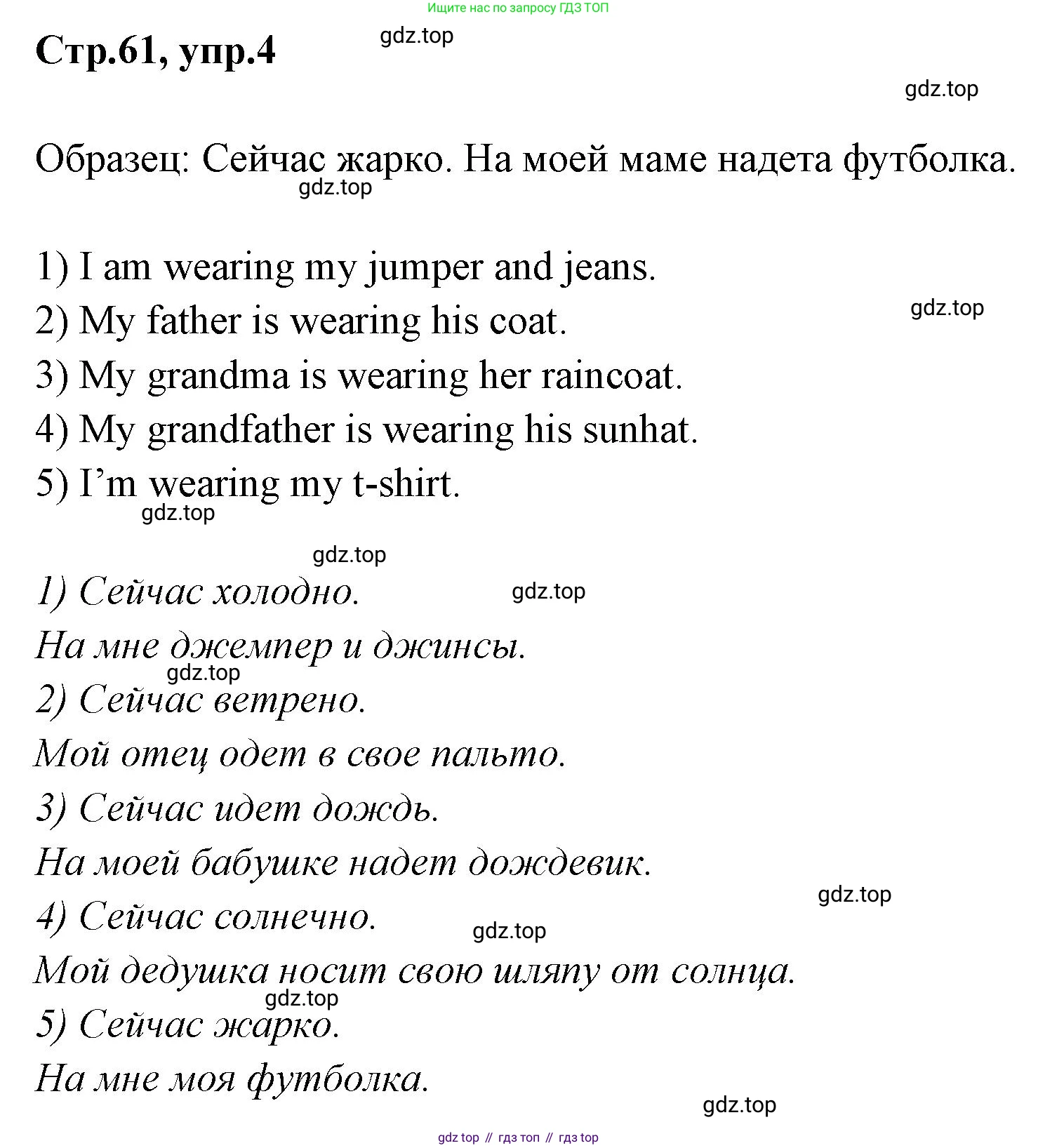 Ищите нас по запросу ГДЗ ТОП

Стр.61, упр.4

gdz.top

gdz.top

Образец: Сейчас жарко. На моей маме надета футболка.

gdz.top

1) I am wearing my jumper and jeans.
2) My father is wearing his coat.
gdz.top
3) My grandma is wearing her raincoat.
4) My grandfather is wearing his sunhat.
5) I'm wearing my t-shirt.
gdz.top

gdz.top

1) Сейчас холодно.
gdz.top
На мне джемпер и джинсы.
gdz.top
2) Сейчас ветрено.
Мой отец одет в свое пальто.
3) Сейчас идет дождь.
На моей бабушке надет дождевик.
gdz.top
4) Сейчас солнечно.
gdz.top
Мой дедушка носит свою шляпу от солнца.
gdz.top
5) Сейчас жарко.
На мне моя футболка.

gdz.top

gdz top // гдз топ // гдз top